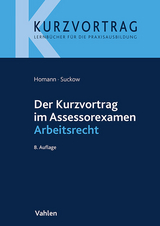 KURZVORTRAG
LERNBÜCHER FÜR DIE PRAXISAUSBILDUNG

Homann · Suckow

Der Kurzvortrag im Assessorexamen
Arbeitsrecht

8. Auflage

Vahlen